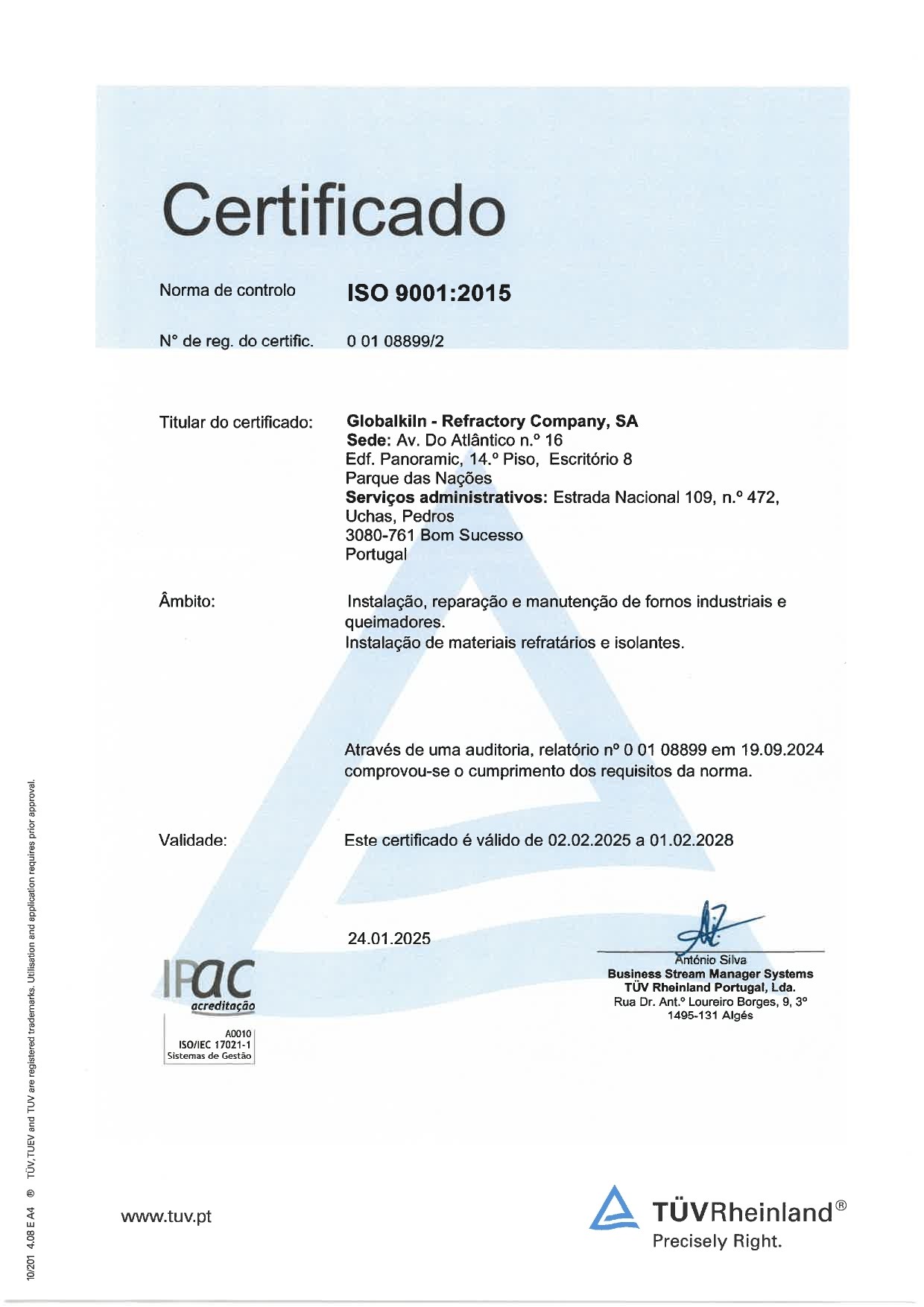 Certificado

Norma de controlo ISO 9001:2015

N° de reg. do certific. 0 01 08899/2

Titular do certificado: Globalkiln - Refractory Company, SA
Sede: Av. Do Atlântico n.º 16
Edf. Panoramic, 14.º Piso, Escritório 8
Parque das Nações
Serviços administrativos: Estrada Nacional 109, n.º 472,
Uchas, Pedros
3080-761 Bom Sucesso
Portugal

Âmbito: Instalação, reparação e manutenção de fornos industriais e queimadores.
Instalação de materiais refratários e isolantes.

Através de uma auditoria, relatório nº 0 01 08899 em 19.09.2024 comprovou-se o cumprimento dos requisitos da norma.

Validade: Este certificado é válido de 02.02.2025 a 01.02.2028

24.01.2025

António Silva
Business Stream Manager Systems
TÜV Rheinland Portugal, Lda.
Rua Dr. Ant.º Loureiro Borges, 9, 3º
1495-131 Algés

IPAC acreditação
A0010
ISO/IEC 17021-1
Sistemas de Gestão

www.tuv.pt

TÜVRheinland®
Precisely Right.

10/201 4.08 E A4 ® TÜV, TUEV and TUV are registered trademarks. Utilisation and application requires prior approval.